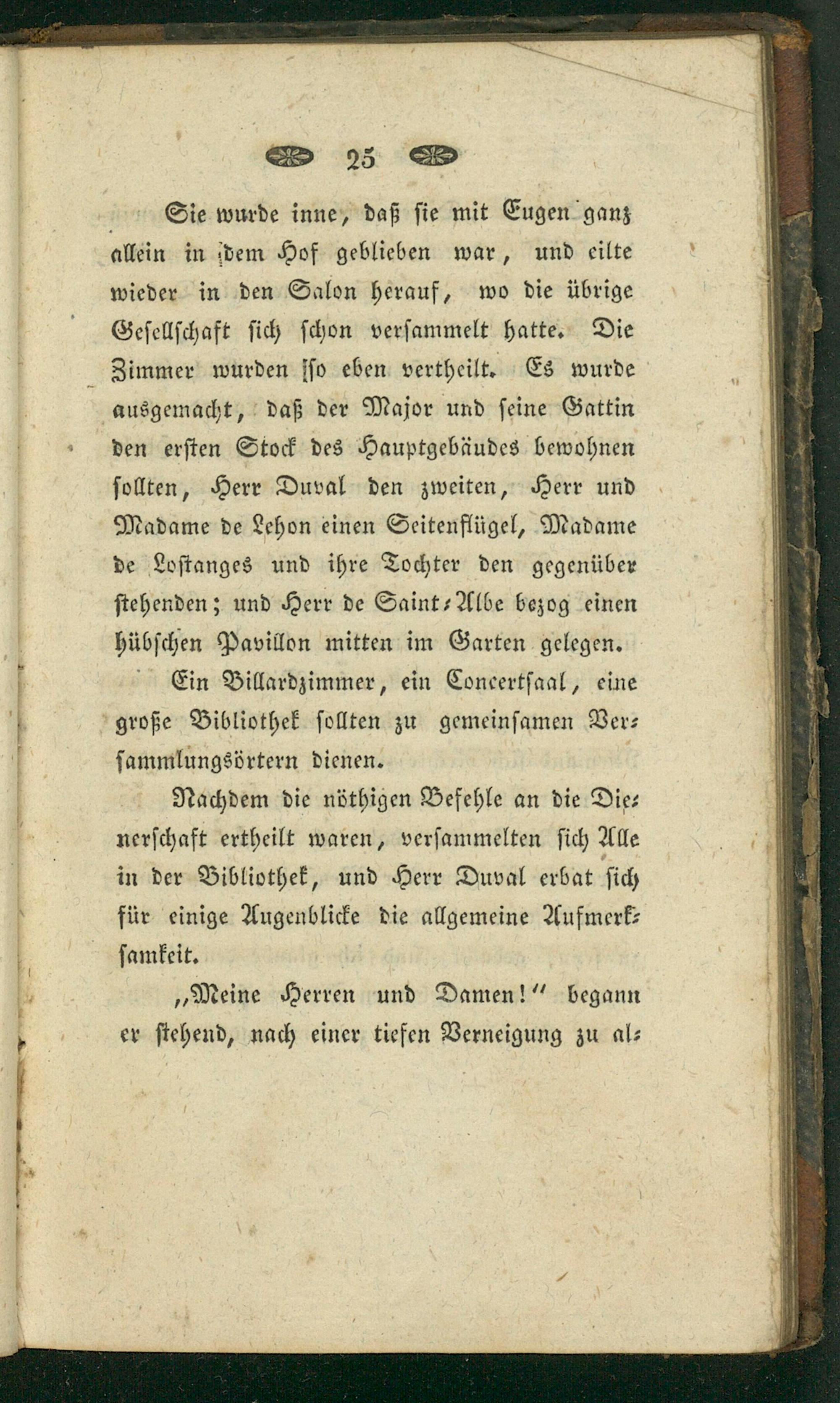 25

Sie wurde inne, daß sie mit Eugen ganz allein in dem Hof geblieben war, und eilte wieder in den Salon herauf, wo die übrige Gesellschaft sich schon versammelt hatte. Die Zimmer wurden so eben vertheilt. Es wurde ausgemacht, daß der Major und seine Gattin den ersten Stock des Hauptgebäudes bewohnen sollten, Herr Duval den zweiten, Herr und Madame de Lehon einen Seitenflügel, Madame de Lostanges und ihre Tochter den gegenüber stehenden; und Herr de Saint-Albe bezog einen hübschen Pavillon mitten im Garten gelegen.

Ein Billardzimmer, ein Concertsaal, eine große Bibliothek sollten zu gemeinsamen Versammlungsörtern dienen.

Nachdem die nöthigen Befehle an die Dienerschaft ertheilt waren, versammelten sich Alle in der Bibliothek, und Herr Duval erbat sich für einige Augenblicke die allgemeine Aufmerksamkeit.

„Meine Herren und Damen!" begann er stehend, nach einer tiefen Verneigung zu al-